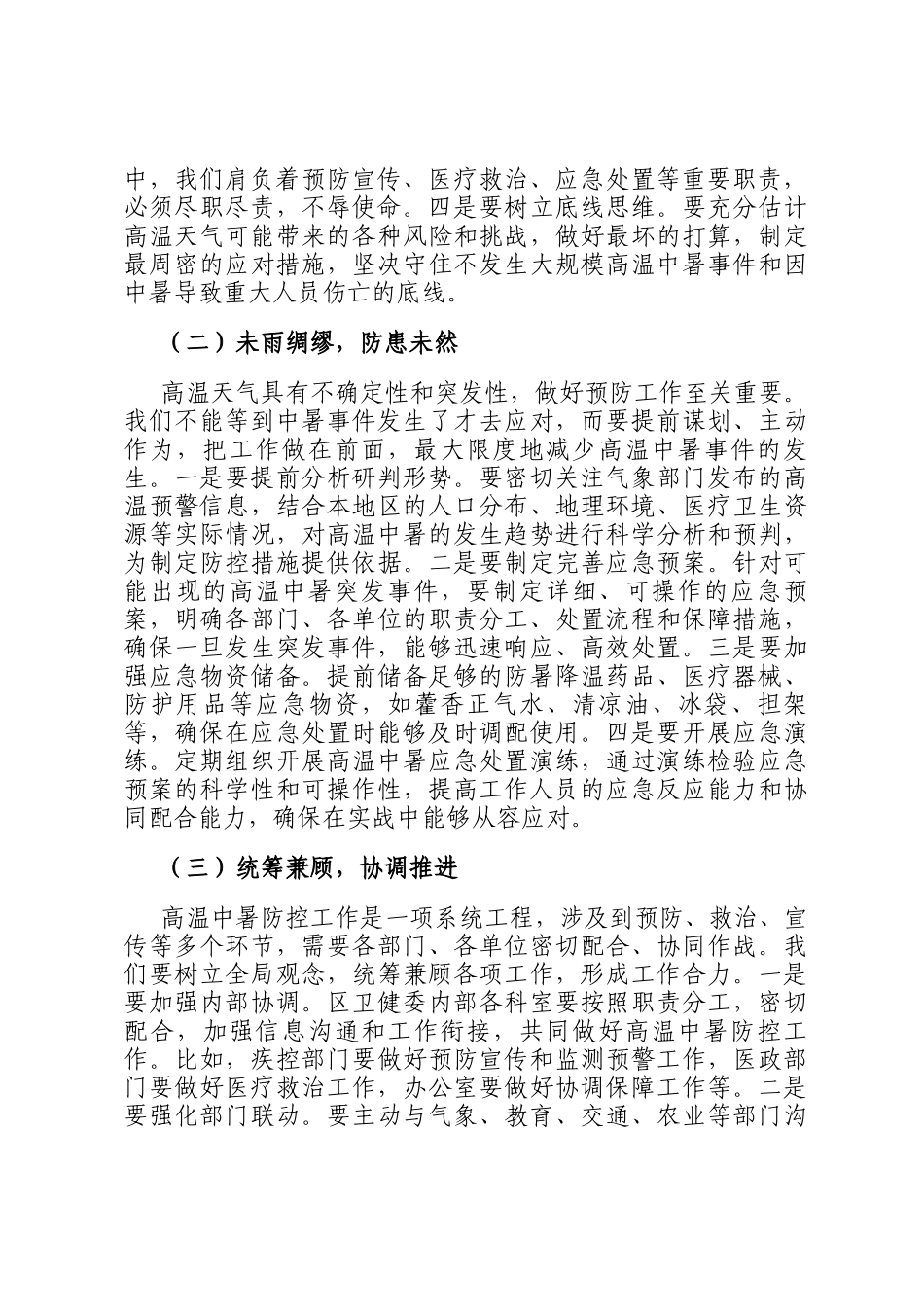 中，我们肩负着预防宣传、医疗救治、应急处置等重要职责，必须尽职尽责，不辱使命。四是要树立底线思维。要充分估计高温天气可能带来的各种风险和挑战，做好最坏的打算，制定最周密的应对措施，坚决守住不发生大规模高温中暑事件和因中暑导致重大人员伤亡的底线。

（二）未雨绸缪，防患未然

高温天气具有不确定性和突发性，做好预防工作至关重要。我们不能等到中暑事件发生了才去应对，而要提前谋划、主动作为，把工作做在前面，最大限度地减少高温中暑事件的发生。一是要提前分析研判形势。要密切关注气象部门发布的高温预警信息，结合本地区的人口分布、地理环境、医疗卫生资源等实际情况，对高温中暑的发生趋势进行科学分析和预判，为制定防控措施提供依据。二是要制定完善应急预案。针对可能出现的高温中暑突发事件，要制定详细、可操作的应急预案，明确各部门、各单位的职责分工、处置流程和保障措施，确保一旦发生突发事件，能够迅速响应、高效处置。三是要加强应急物资储备。提前储备足够的防暑降温药品、医疗器械、防护用品等应急物资，如藿香正气水、清凉油、冰袋、担架等，确保在应急处置时能够及时调配使用。四是要开展应急演练。定期组织开展高温中暑应急处置演练，通过演练检验应急预案的科学性和可操作性，提高工作人员的应急反应能力和协同配合能力，确保在实战中能够从容应对。

（三）统筹兼顾，协调推进

高温中暑防控工作是一项系统工程，涉及到预防、救治、宣传等多个环节，需要各部门、各单位密切配合、协同作战。我们要树立全局观念，统筹兼顾各项工作，形成工作合力。一是要加强内部协调。区卫健委内部各科室要按照职责分工，密切配合，加强信息沟通和工作衔接，共同做好高温中暑防控工作。比如，疾控部门要做好预防宣传和监测预警工作，医政部门要做好医疗救治工作，办公室要做好协调保障工作等。二是要强化部门联动。要主动与气象、教育、交通、农业等部门沟